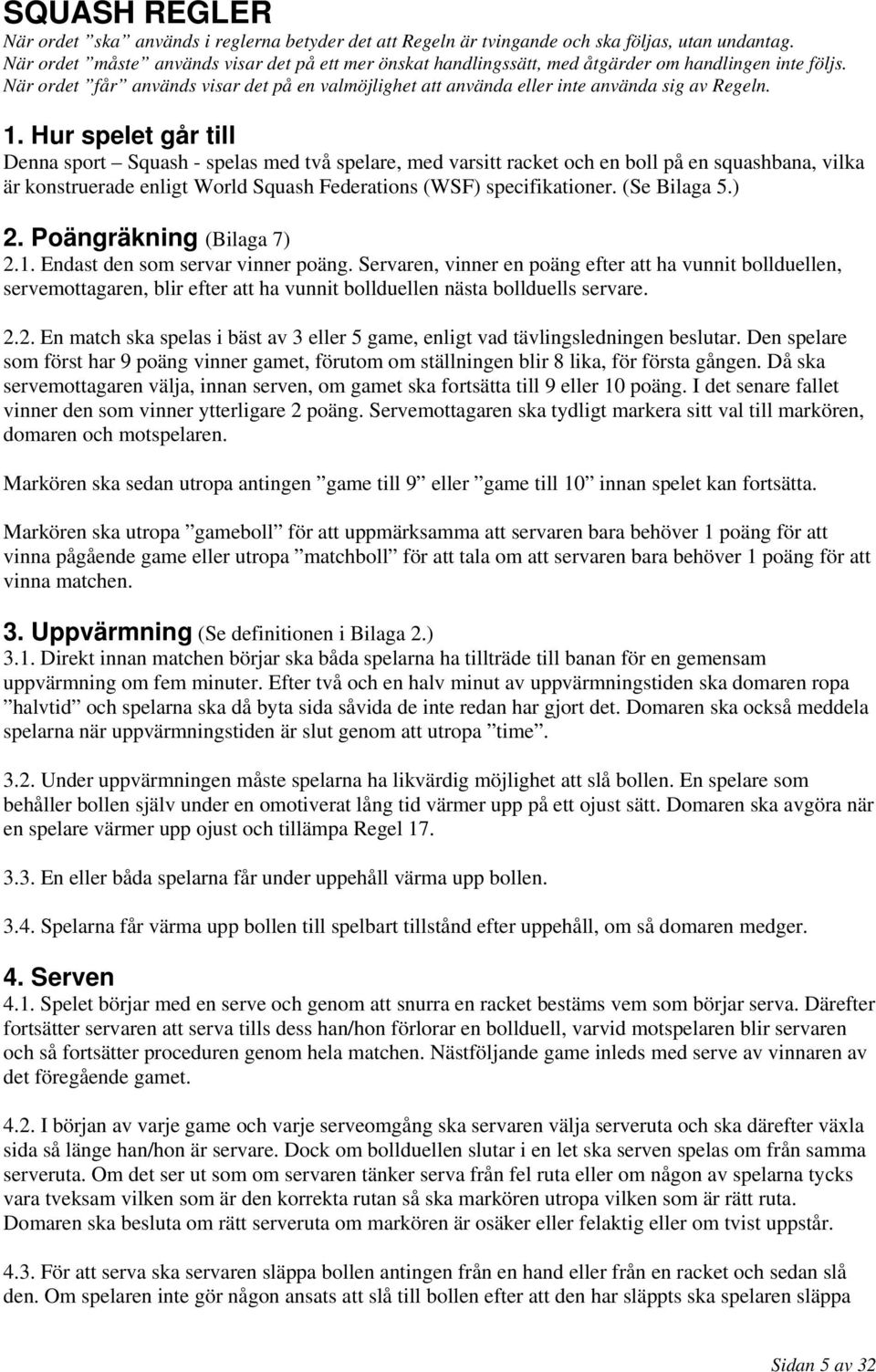 SQUASH REGLER

När ordet ”ska” används i reglerna betyder det att Regeln är tvingande och ska följas, utan undantag. När ordet ”måste” används visar det på ett mer önskat handlingssätt, med åtgärder om handlingen inte följs. När ordet ”får” används visar det på en valmöjlighet att använda eller inte använda sig av Regeln.

1. Hur spelet går till

Denna sport – Squash - spelas med två spelare, med varsitt racket och en boll på en squashbana, vilka är konstruerade enligt World Squash Federations (WSF) specifikationer. (Se Bilaga 5.)

2. Poängräkning (Bilaga 7)

2.1. Endast den som servar vinner poäng. Servaren, vinner en poäng efter att ha vunnit bollduellen, servemottagaren, blir efter att ha vunnit bollduellen nästa bollduells servare.

2.2. En match ska spelas i bäst av 3 eller 5 game, enligt vad tävlingsledningen beslutar. Den spelare som först har 9 poäng vinner gamet, förutom om ställningen blir 8 lika, för första gången. Då ska servemottagaren välja, innan serven, om gamet ska fortsätta till 9 eller 10 poäng. I det senare fallet vinner den som vinner ytterligare 2 poäng. Servemottagaren ska tydligt markera sitt val till markören, domaren och motspelaren.

Markören ska sedan utropa antingen ”game till 9” eller ”game till 10” innan spelet kan fortsätta.

Markören ska utropa ”gameboll” för att uppmärksamma att servaren bara behöver 1 poäng för att vinna pågående game eller utropa ”matchboll” för att tala om att servaren bara behöver 1 poäng för att vinna matchen.

3. Uppvärmning (Se definitionen i Bilaga 2.)

3.1. Direkt innan matchen börjar ska båda spelarna ha tillträde till banan för en gemensam uppvärmning om fem minuter. Efter två och en halv minut av uppvärmningstiden ska domaren ropa ”halvtid” och spelarna ska då byta sida såvida de inte redan har gjort det. Domaren ska också meddela spelarna när uppvärmningstiden är slut genom att utropa ”time”.

3.2. Under uppvärmningen måste spelarna ha likvärdig möjlighet att slå bollen. En spelare som behåller bollen själv under en omotiverat lång tid värmer upp på ett ojust sätt. Domaren ska avgöra när en spelare värmer upp ojust och tillämpa Regel 17.

3.3. En eller båda spelarna får under uppehåll värma upp bollen.

3.4. Spelarna får värma upp bollen till spelbart tillstånd efter uppehåll, om så domaren medger.

4. Serven

4.1. Spelet börjar med en serve och genom att snurra en racket bestäms vem som börjar serva. Därefter fortsätter servaren att serva tills dess han/hon förlorar en bollduell, varvid motspelaren blir servaren och så fortsätter proceduren genom hela matchen. Nästföljande game inleds med serve av vinnaren av det föregående gamet.

4.2. I början av varje game och varje serveomgång ska servaren välja serveruta och ska därefter växla sida så länge han/hon är servare. Dock om bollduellen slutar i en let ska serven spelas om från samma serveruta. Om det ser ut som om servaren tänker serva från fel ruta eller om någon av spelarna tycks vara tveksam vilken som är den korrekta rutan så ska markören utropa vilken som är rätt ruta. Domaren ska besluta om rätt serveruta om markören är osäker eller felaktig eller om tvist uppstår.

4.3. För att serva ska servaren släppa bollen antingen från en hand eller från en racket och sedan slå den. Om spelaren inte gör någon ansats att slå till bollen efter att den har släppts ska spelaren släppa

Sidan 5 av 32